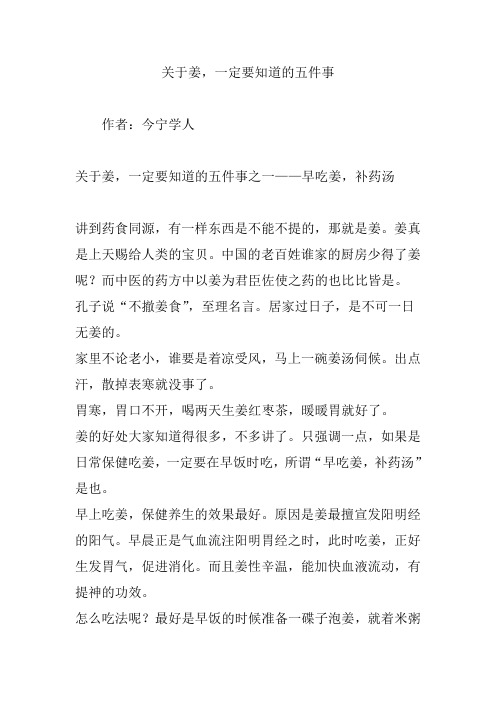 关于姜，一定要知道的五件事

作者：今宁学人

关于姜，一定要知道的五件事之一——早吃姜，补药汤

讲到药食同源，有一样东西是不能不提的，那就是姜。姜真是上天赐给人类的宝贝。中国的老百姓谁家的厨房少得了姜呢？而中医的药方中以姜为君臣佐使之药的也比比皆是。

孔子说“不撤姜食”，至理名言。居家过日子，是不可一日无姜的。

家里不论老小，谁要是着凉受风，马上一碗姜汤伺候。出点汗，散掉表寒就没事了。

胃寒，胃口不开，喝两天生姜红枣茶，暖暖胃就好了。

姜的好处大家知道得很多，不多讲了。只强调一点，如果是日常保健吃姜，一定要在早饭时吃，所谓“早吃姜，补药汤”是也。

早上吃姜，保健养生的效果最好。原因是姜最擅宣发阳明经的阳气。早晨正是气血流注阳明胃经之时，此时吃姜，正好生发胃气，促进消化。而且姜性辛温，能加快血液流动，有提神的功效。

怎么吃法呢？最好是早饭的时候准备一碟子泡姜，就着米粥